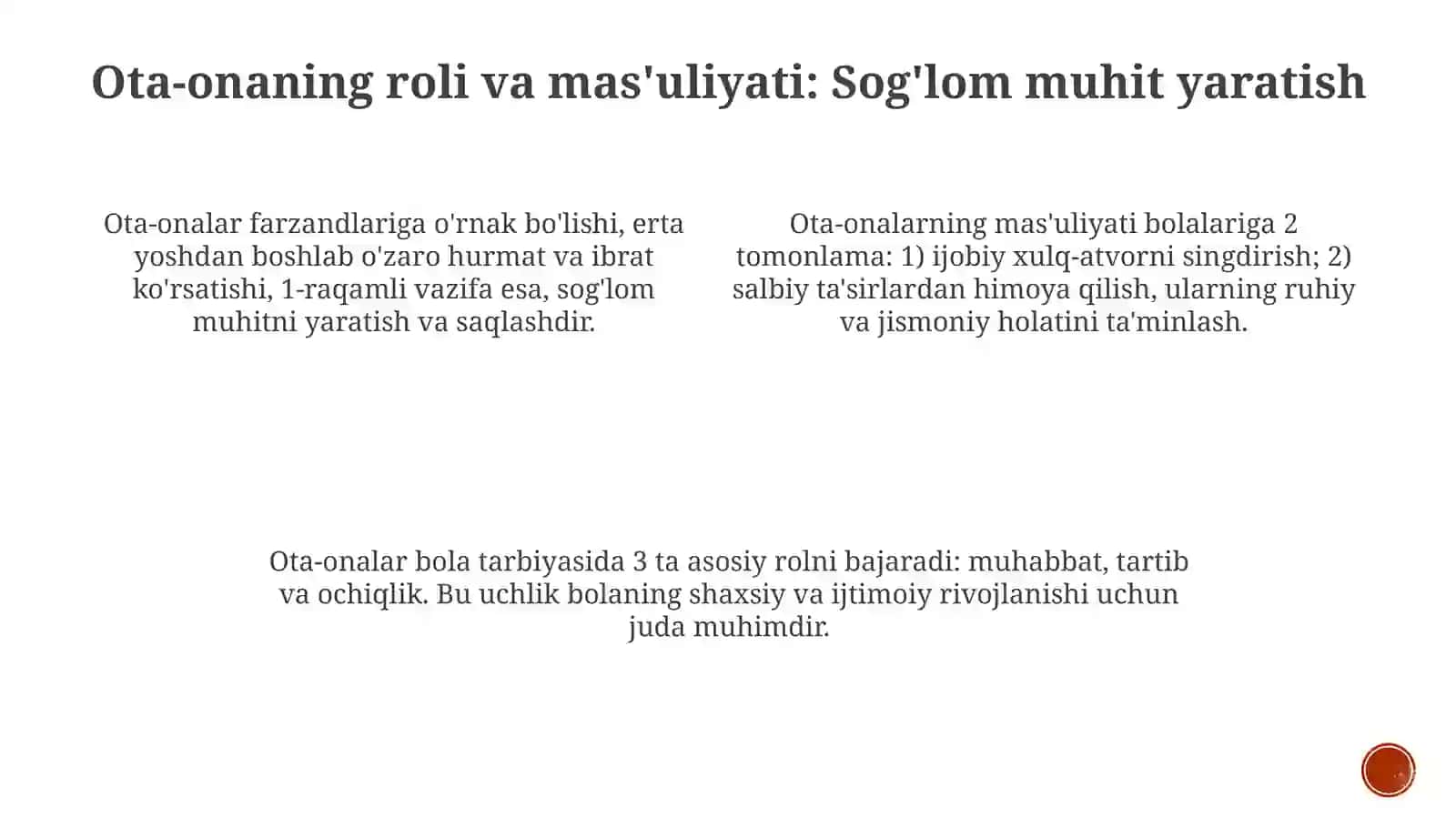 Ota-onaning roli va mas'uliyati: Sog'lom muhit yaratish

Ota-onalar farzandlariga o'rnak bo'lishi, erta yoshdan boshlab o'zaro hurmat va ibrat ko'rsatishi, 1-raqamli vazifa esa, sog'lom muhitni yaratish va saqlashdir.

Ota-onalarning mas'uliyati bolalariga 2 tomonlama: 1) ijobiy xulq-atvorni singdirish; 2) salbiy ta'sirlardan himoya qilish, ularning ruhiy va jismoniy holatini ta'minlash.

Ota-onalar bola tarbiyasida 3 ta asosiy rolni bajaradi: muhabbat, tartib va ochiqlik. Bu uchlik bolaning shaxsiy va ijtimoiy rivojlanishi uchun juda muhimdir.